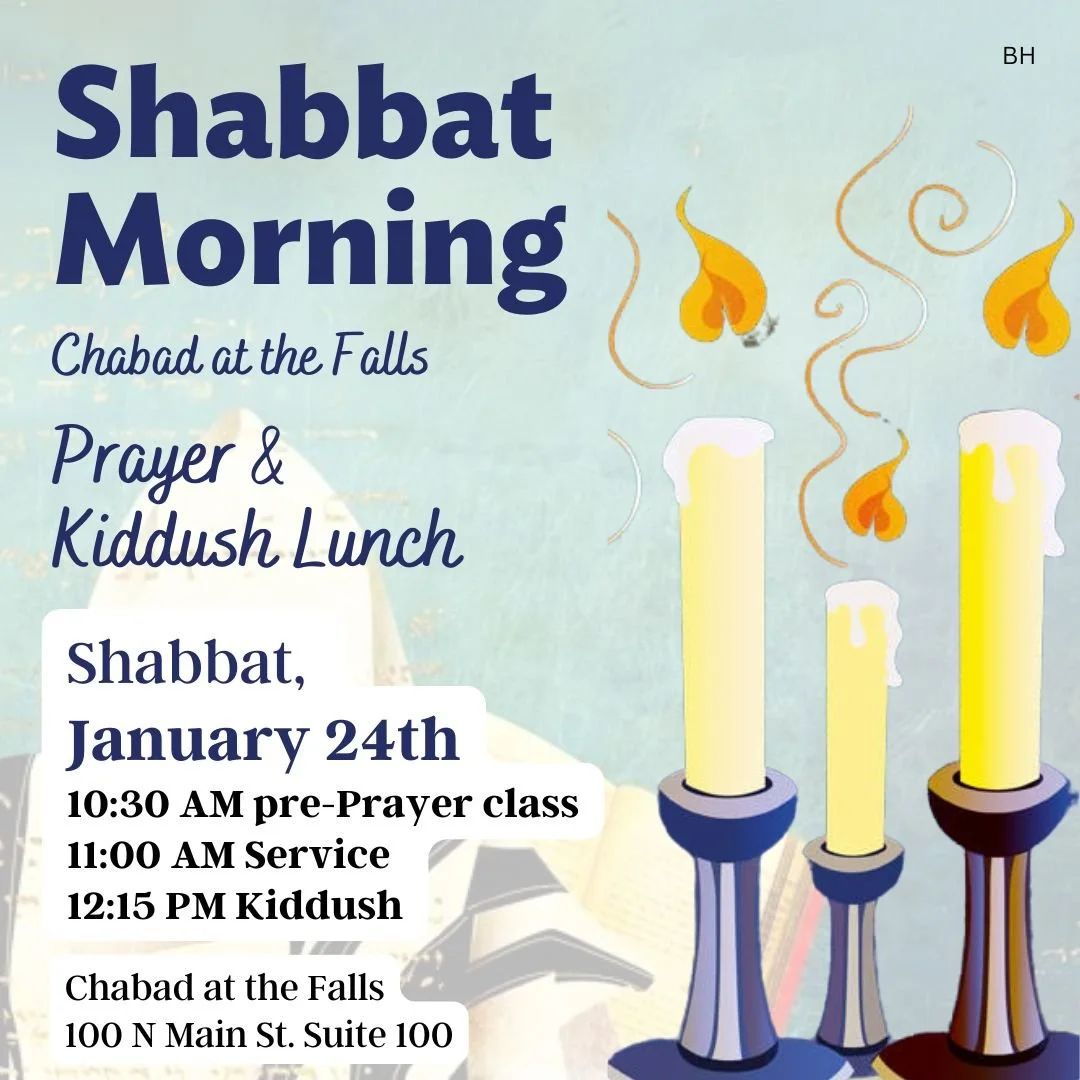 BH

Shabbat Morning

Chabad at the Falls

Prayer & Kiddush Lunch

Shabbat, January 24th

10:30 AM pre-Prayer class
11:00 AM Service
12:15 PM Kiddush

Chabad at the Falls
100 N Main St. Suite 100